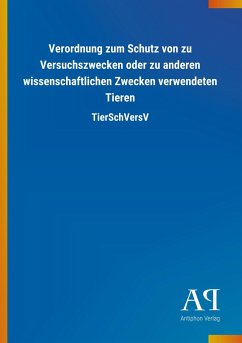 Verordnung zum Schutz von zu Versuchszwecken oder zu anderen wissenschaftlichen Zwecken verwendeten Tieren

TierSchVersV

AP

Antiphon Verlag